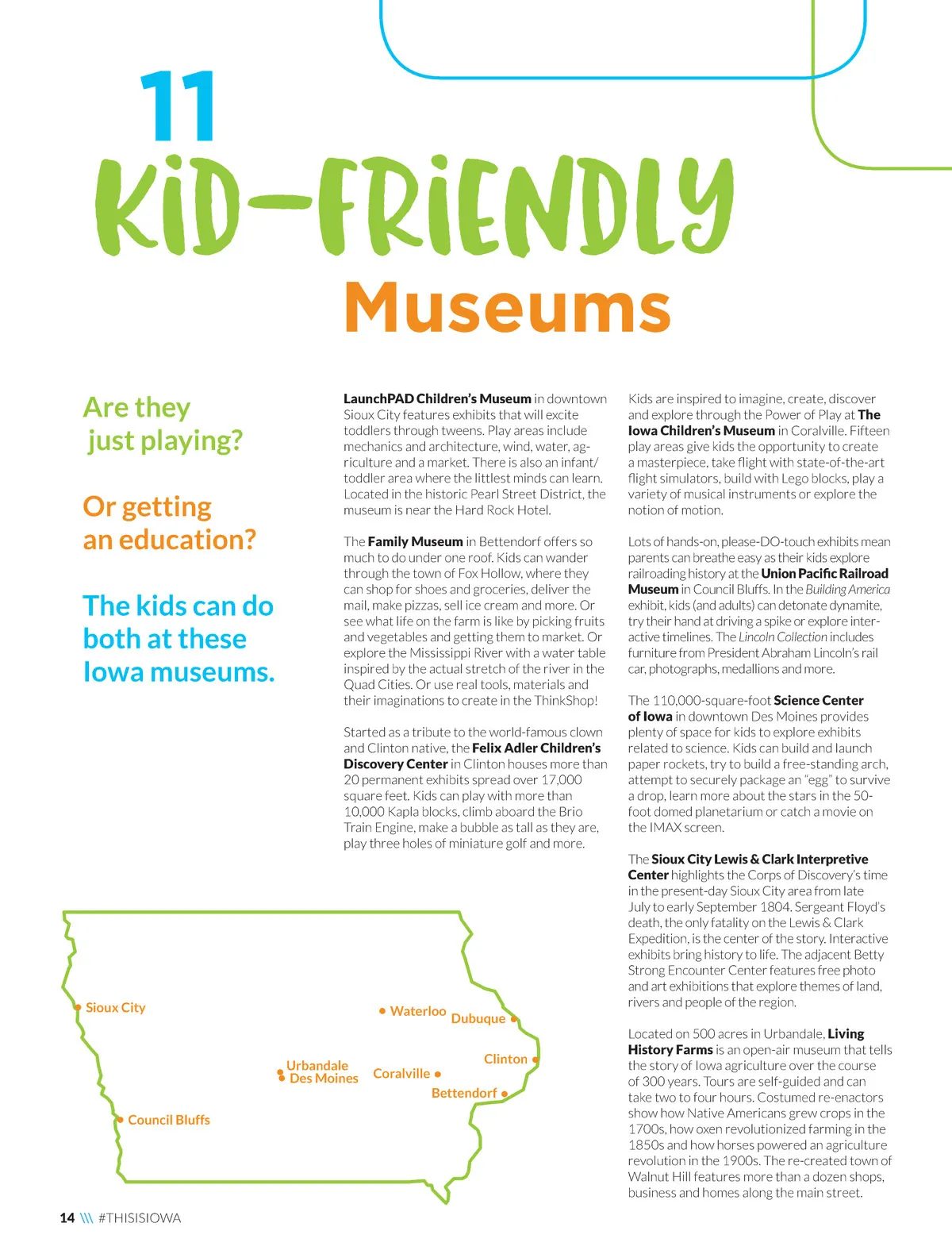 11
KiD-FRiENDLY
Museums

Are they just playing?

Or getting an education?

The kids can do both at these Iowa museums.

LaunchPAD Children's Museum in downtown Sioux City features exhibits that will excite toddlers through tweens. Play areas include mechanics and architecture, wind, water, agriculture and a market. There is also an infant/toddler area where the littlest minds can learn. Located in the historic Pearl Street District, the museum is near the Hard Rock Hotel.

The Family Museum in Bettendorf offers so much to do under one roof. Kids can wander through the town of Fox Hollow, where they can shop for shoes and groceries, deliver the mail, make pizzas, sell ice cream and more. Or see what life on the farm is like by picking fruits and vegetables and getting them to market. Or explore the Mississippi River with a water table inspired by the actual stretch of the river in the Quad Cities. Or use real tools, materials and their imaginations to create in the ThinkShop!

Started as a tribute to the world-famous clown and Clinton native, the Felix Adler Children's Discovery Center in Clinton houses more than 20 permanent exhibits spread over 17,000 square feet. Kids can play with more than 10,000 Kapla blocks, climb aboard the Brio Train Engine, make a bubble as tall as they are, play three holes of miniature golf and more.

Kids are inspired to imagine, create, discover and explore through the Power of Play at The Iowa Children's Museum in Coralville. Fifteen play areas give kids the opportunity to create a masterpiece, take flight with state-of-the-art flight simulators, build with Lego blocks, play a variety of musical instruments or explore the notion of motion.

Lots of hands-on, please-DO-touch exhibits mean parents can breathe easy as their kids explore railroading history at the Union Pacific Railroad Museum in Council Bluffs. In the Building America exhibit, kids (and adults) can detonate dynamite, try their hand at driving a spike or explore interactive timelines. The Lincoln Collection includes furniture from President Abraham Lincoln's rail car, photographs, medallions and more.

The 110,000-square-foot Science Center of Iowa in downtown Des Moines provides plenty of space for kids to explore exhibits related to science. Kids can build and launch paper rockets, try to build a free-standing arch, attempt to securely package an "egg" to survive a drop, learn more about the stars in the 50-foot domed planetarium or catch a movie on the IMAX screen.

The Sioux City Lewis & Clark Interpretive Center highlights the Corps of Discovery's time in the present-day Sioux City area from late July to early September 1804. Sergeant Floyd's death, the only fatality on the Lewis & Clark Expedition, is the center of the story. Interactive exhibits bring history to life. The adjacent Betty Strong Encounter Center features free photo and art exhibitions that explore themes of land, rivers and people of the region.

Located on 500 acres in Urbandale, Living History Farms is an open-air museum that tells the story of Iowa agriculture over the course of 300 years. Tours are self-guided and can take two to four hours. Costumed re-enactors show how Native Americans grew crops in the 1700s, how oxen revolutionized farming in the 1850s and how horses powered an agriculture revolution in the 1900s. The re-created town of Walnut Hill features more than a dozen shops, business and homes along the main street.

Sioux City
Waterloo
Dubuque
Clinton
Urbandale
Des Moines
Coralville
Bettendorf
Council Bluffs

14 \\\ #THISISIOWA